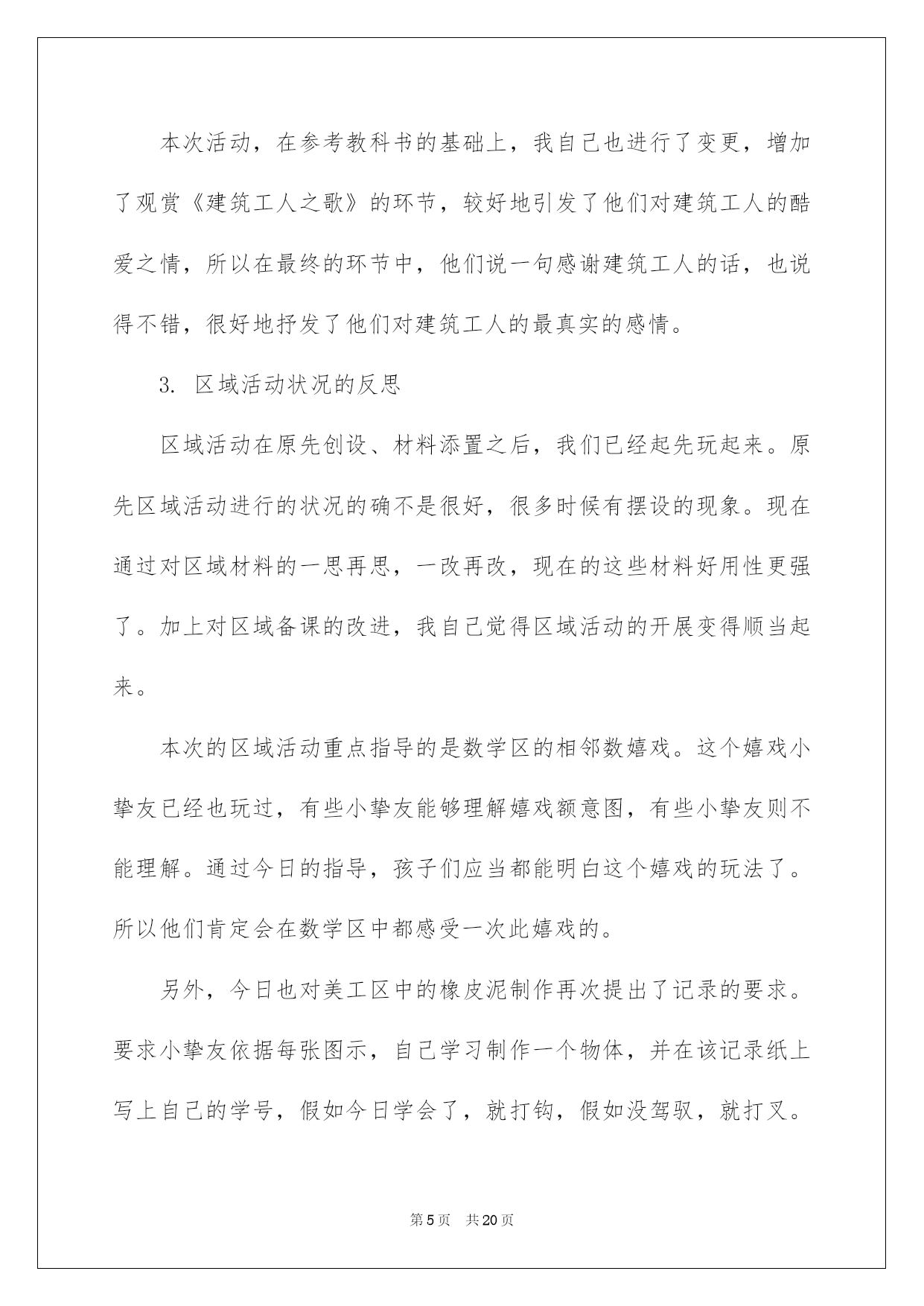 本次活动，在参考教科书的基础上，我自己也进行了变更，增加了观赏《建筑工人之歌》的环节，较好地引发了他们对建筑工人的酷爱之情，所以在最终的环节中，他们说一句感谢建筑工人的话，也说得不错，很好地抒发了他们对建筑工人的最真实的感情。

3. 区域活动状况的反思

区域活动在原先创设、材料添置之后，我们已经起先玩起来。原先区域活动进行的状况的确不是很好，很多时候有摆设的现象。现在通过对区域材料的一思再思，一改再改，现在的这些材料好用性更强了。加上对区域备课的改进，我自己觉得区域活动的开展变得顺当起来。

本次的区域活动重点指导的是数学区的相邻数嬉戏。这个嬉戏小挚友已经也玩过，有些小挚友能够理解嬉戏额意图，有些小挚友则不能理解。通过今日的指导，孩子们应当都能明白这个嬉戏的玩法了。所以他们肯定会在数学区中都感受一次此嬉戏的。

另外，今日也对美工区中的橡皮泥制作再次提出了记录的要求。要求小挚友依据每张图示，自己学习制作一个物体，并在该记录纸上写上自己的学号，假如今日学会了，就打钩，假如没驾驭，就打叉。

第5页　共20页